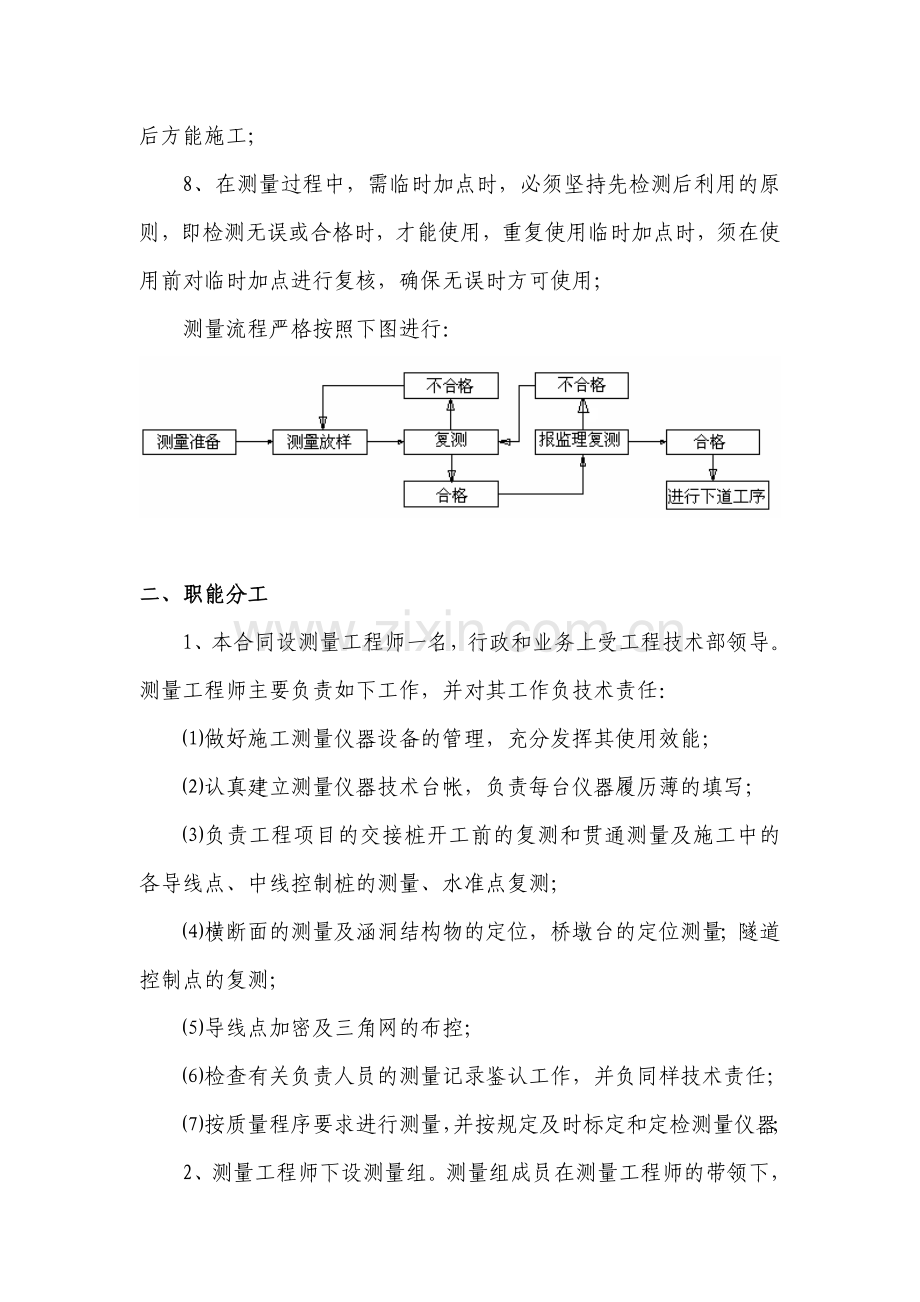 后方能施工;

8、在测量过程中，需临时加点时，必须坚持先检测后利用的原则，即检测无误或合格时，才能使用，重复使用临时加点时，须在使用前对临时加点进行复核，确保无误时方可使用;

测量流程严格按照下图进行:

不合格

不合格

测量准备

测量放样

复测

报监理复测

合格

合格

进行下道工序

二、职能分工

1、本合同设测量工程师一名，行政和业务上受工程技术部领导。测量工程师主要负责如下工作，并对其工作负技术责任:

(1)做好施工测量仪器设备的管理，充分发挥其使用效能;

(2)认真建立测量仪器技术台帐，负责每台仪器履历薄的填写;

(3)负责工程项目的交接桩开工前的复测和贯通测量及施工中的各导线点、中线控制桩的测量、水准点复测;

(4)横断面的测量及涵洞结构物的定位，桥墩台的定位测量;隧道控制点的复测;

(5)导线点加密及三角网的布控;

(6)检查有关负责人员的测量记录鉴认工作，并负同样技术责任;

(7)按质量程序要求进行测量,并按规定及时标定和定检测量仪器;

2、测量工程师下设测量组。测量组成员在测量工程师的带领下，

www.zixin.com.cn